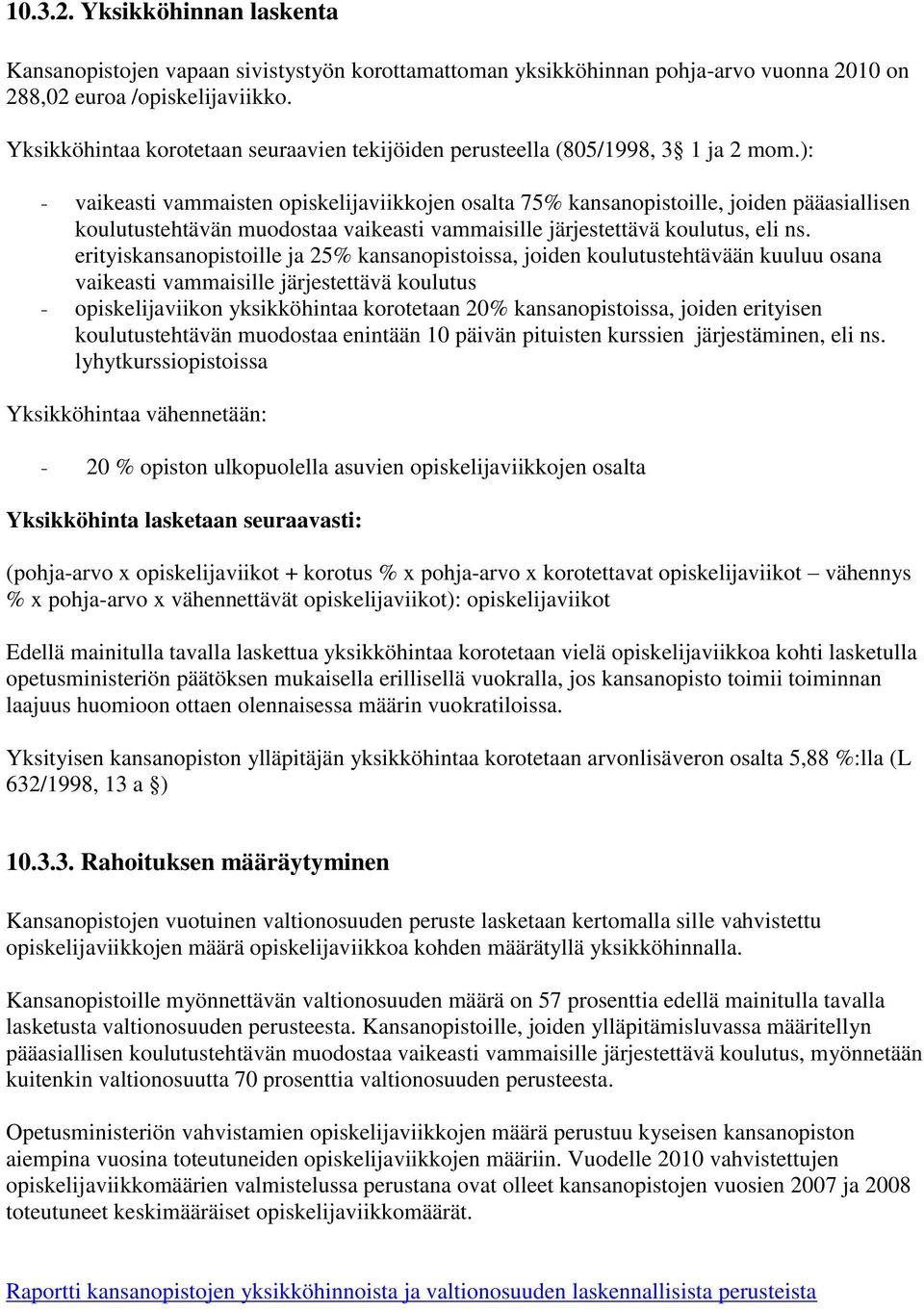 10.3.2. Yksikköhinnan laskenta

Kansanopistojen vapaan sivistystyön korottamattoman yksikköhinnan pohja-arvo vuonna 2010 on 288,02 euroa /opiskelijaviikko.

Yksikköhintaa korotetaan seuraavien tekijöiden perusteella (805/1998, 3§ 1 ja 2 mom.):

- vaikeasti vammaisten opiskelijaviikkojen osalta 75% kansanopistoille, joiden pääasiallisen koulutustehtävän muodostaa vaikeasti vammaisille järjestettävä koulutus, eli ns. erityiskansanopistoille ja 25% kansanopistoissa, joiden koulutustehtävään kuuluu osana vaikeasti vammaisille järjestettävä koulutus
- opiskelijaviikon yksikköhintaa korotetaan 20% kansanopistoissa, joiden erityisen koulutustehtävän muodostaa enintään 10 päivän pituisten kurssien järjestäminen, eli ns. lyhytkurssiopistoissa

Yksikköhintaa vähennetään:

- 20 % opiston ulkopuolella asuvien opiskelijaviikkojen osalta

Yksikköhinta lasketaan seuraavasti:

(pohja-arvo x opiskelijaviikot + korotus % x pohja-arvo x korotettavat opiskelijaviikot – vähennys % x pohja-arvo x vähennettävät opiskelijaviikot): opiskelijaviikot

Edellä mainitulla tavalla laskettua yksikköhintaa korotetaan vielä opiskelijaviikkoa kohti lasketulla opetusministeriön päätöksen mukaisella erillisellä vuokralla, jos kansanopisto toimii toiminnan laajuus huomioon ottaen olennaisessa määrin vuokratiloissa.

Yksityisen kansanopiston ylläpitäjän yksikköhintaa korotetaan arvonlisäveron osalta 5,88 %:lla (L 632/1998, 13 a §)

10.3.3. Rahoituksen määräytyminen

Kansanopistojen vuotuinen valtionosuuden peruste lasketaan kertomalla sille vahvistettu opiskelijaviikkojen määrä opiskelijaviikkoa kohden määrätyllä yksikköhinnalla.

Kansanopistoille myönnettävän valtionosuuden määrä on 57 prosenttia edellä mainitulla tavalla lasketusta valtionosuuden perusteesta. Kansanopistoille, joiden ylläpitämisluvassa määritellyn pääasiallisen koulutustehtävän muodostaa vaikeasti vammaisille järjestettävä koulutus, myönnetään kuitenkin valtionosuutta 70 prosenttia valtionosuuden perusteesta.

Opetusministeriön vahvistamien opiskelijaviikkojen määrä perustuu kyseisen kansanopiston aiempina vuosina toteutuneiden opiskelijaviikkojen määriin. Vuodelle 2010 vahvistettujen opiskelijaviikkomäärien valmistelussa perustana ovat olleet kansanopistojen vuosien 2007 ja 2008 toteutuneet keskimääräiset opiskelijaviikkomäärät.

Raportti kansanopistojen yksikköhinnoista ja valtionosuuden laskennallisista perusteista